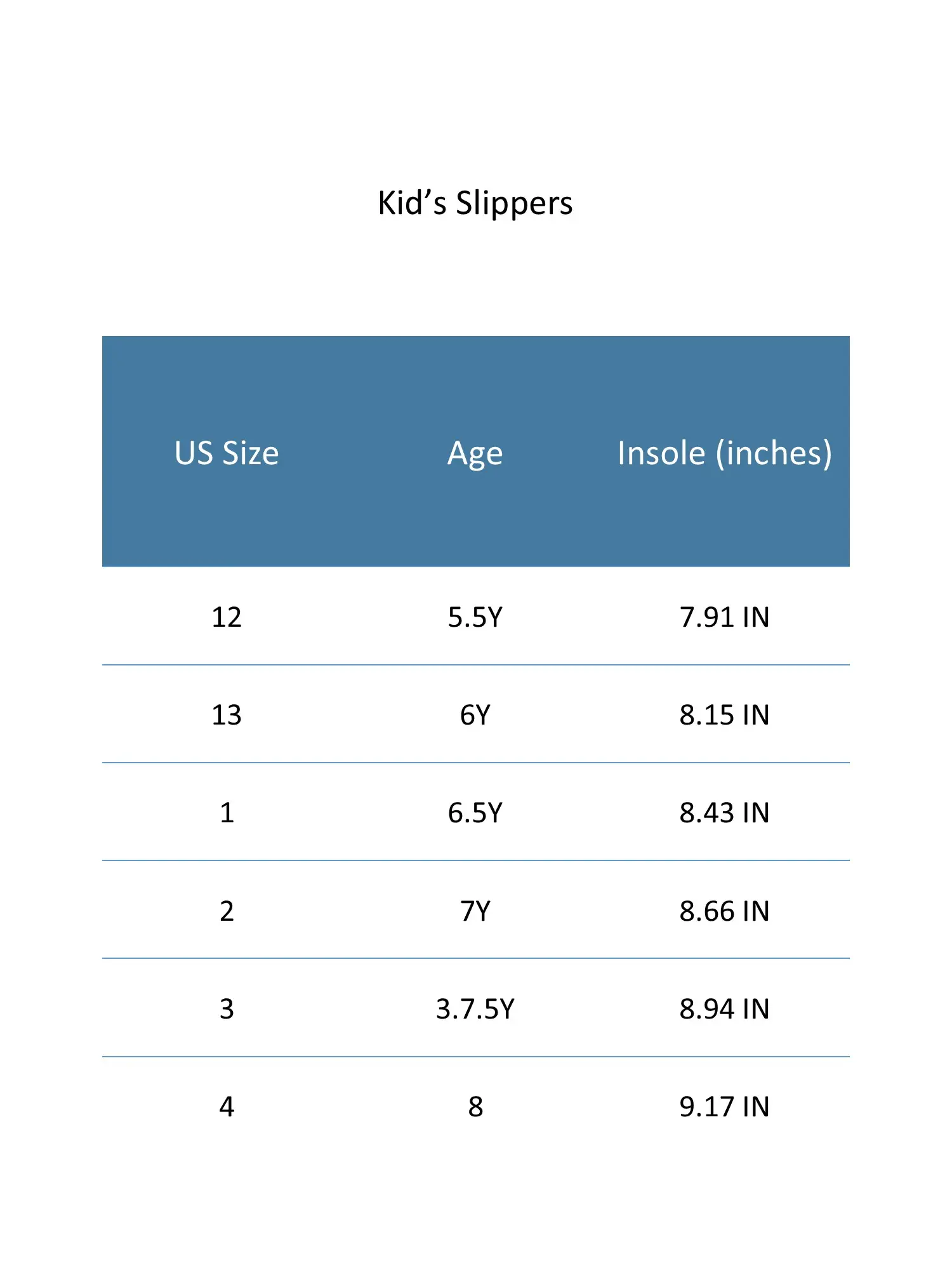 Kid's Slippers

| US Size | Age | Insole (inches) |
|---|---|---|
| 12 | 5.5Y | 7.91 IN |
| 13 | 6Y | 8.15 IN |
| 1 | 6.5Y | 8.43 IN |
| 2 | 7Y | 8.66 IN |
| 3 | 3.7.5Y | 8.94 IN |
| 4 | 8 | 9.17 IN |